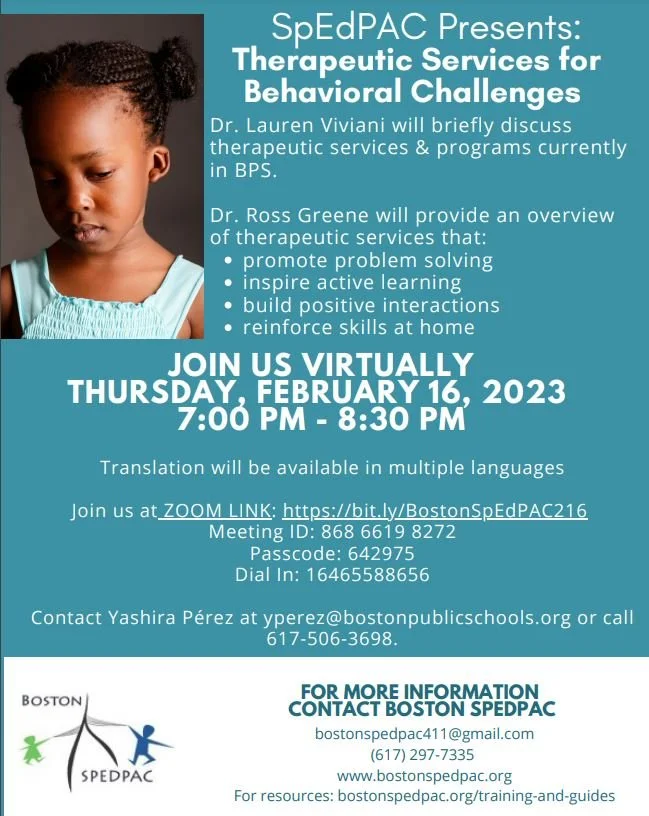 SpEdPAC Presents:
Therapeutic Services for Behavioral Challenges

Dr. Lauren Viviani will briefly discuss therapeutic services & programs currently in BPS.

Dr. Ross Greene will provide an overview of therapeutic services that:
• promote problem solving
• inspire active learning
• build positive interactions
• reinforce skills at home

JOIN US VIRTUALLY
THURSDAY, FEBRUARY 16, 2023
7:00 PM - 8:30 PM

Translation will be available in multiple languages

Join us at ZOOM LINK: https://bit.ly/BostonSpEdPAC216
Meeting ID: 868 6619 8272
Passcode: 642975
Dial In: 16465588656

Contact Yashira Pérez at yperez@bostonpublicschools.org or call 617-506-3698.

BOSTON
SPEDPAC

FOR MORE INFORMATION
CONTACT BOSTON SPEDPAC
bostonspedpac411@gmail.com
(617) 297-7335
www.bostonspedpac.org
For resources: bostonspedpac.org/training-and-guides